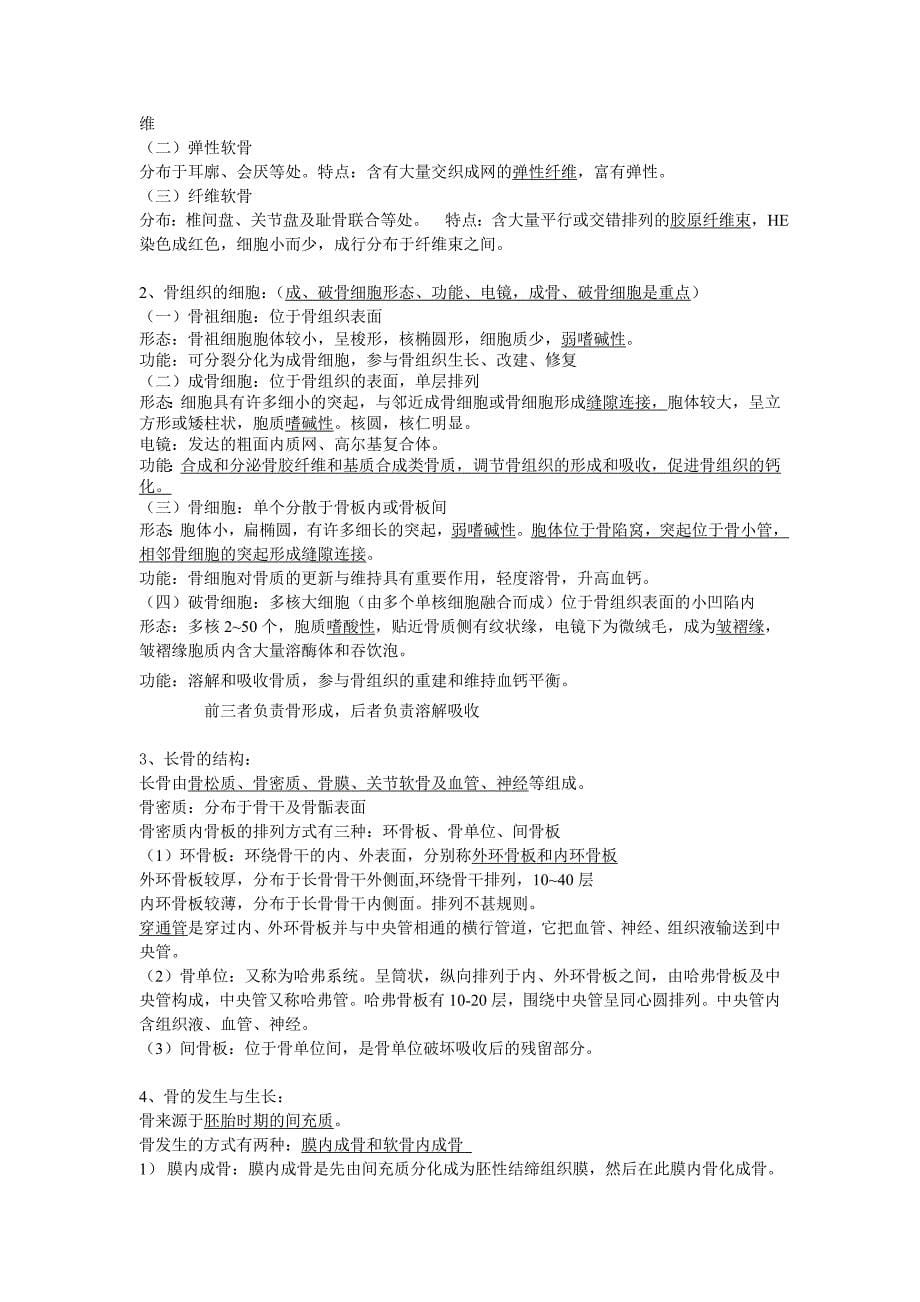 维
（二）弹性软骨
分布于耳廓、会厌等处。特点：含有大量交织成网的弹性纤维，富有弹性。
（三）纤维软骨
分布：椎间盘、关节盘及耻骨联合等处。 特点：含大量平行或交错排列的胶原纤维束，HE染色成红色，细胞小而少，成行分布于纤维束之间。

2、骨组织的细胞：（成、破骨细胞形态、功能、电镜，成骨、破骨细胞是重点）
（一）骨祖细胞：位于骨组织表面
形态：骨祖细胞胞体较小，呈梭形，核椭圆形，细胞质少，弱嗜碱性。
功能：可分裂分化为成骨细胞，参与骨组织生长、改建、修复
（二）成骨细胞：位于骨组织的表面，单层排列
形态: 细胞具有许多细小的突起，与邻近成骨细胞或骨细胞形成缝隙连接，胞体较大，呈立方形或矮柱状，胞质嗜碱性。核圆，核仁明显。
电镜：发达的粗面内质网、高尔基复合体。
功能: 合成和分泌骨胶纤维和基质合成类骨质，调节骨组织的形成和吸收，促进骨组织的钙化。
（三）骨细胞：单个分散于骨板内或骨板间
形态: 胞体小，扁椭圆，有许多细长的突起，弱嗜碱性。胞体位于骨陷窝，突起位于骨小管，相邻骨细胞的突起形成缝隙连接。
功能：骨细胞对骨质的更新与维持具有重要作用，轻度溶骨，升高血钙。
（四）破骨细胞：多核大细胞（由多个单核细胞融合而成）位于骨组织表面的小凹陷内
形态：多核 2~50 个，胞质嗜酸性，贴近骨质侧有纹状缘，电镜下为微绒毛，成为皱褶缘，皱褶缘胞质内含大量溶酶体和吞饮泡。
功能：溶解和吸收骨质，参与骨组织的重建和维持血钙平衡。

前三者负责骨形成，后者负责溶解吸收

3、长骨的结构：
长骨由骨松质、骨密质、骨膜、关节软骨及血管、神经等组成。
骨密质：分布于骨干及骨骺表面
骨密质内骨板的排列方式有三种：环骨板、骨单位、间骨板
（1）环骨板：环绕骨干的内、外表面，分别称外环骨板和内环骨板
外环骨板较厚，分布于长骨骨干外侧面,环绕骨干排列，10~40 层
内环骨板较薄，分布于长骨骨干内侧面。排列不甚规则。
穿通管是穿过内、外环骨板并与中央管相通的横行管道，它把血管、神经、组织液输送到中央管。
（2）骨单位：又称为哈弗系统。呈筒状，纵向排列于内、外环骨板之间，由哈弗骨板及中央管构成，中央管又称哈弗管。哈弗骨板有 10-20 层，围绕中央管呈同心圆排列。中央管内含组织液、血管、神经。
（3）间骨板：位于骨单位间，是骨单位破坏吸收后的残留部分。

4、骨的发生与生长：
骨来源于胚胎时期的间充质。
骨发生的方式有两种：膜内成骨和软骨内成骨
1） 膜内成骨：膜内成骨是先由间充质分化成为胚性结缔组织膜，然后在此膜内骨化成骨。